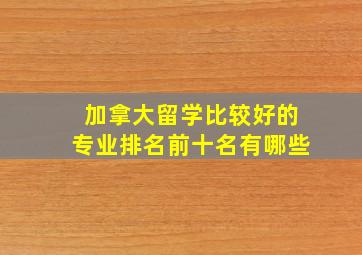 加拿大留学比较好的
专业排名前十名有哪些